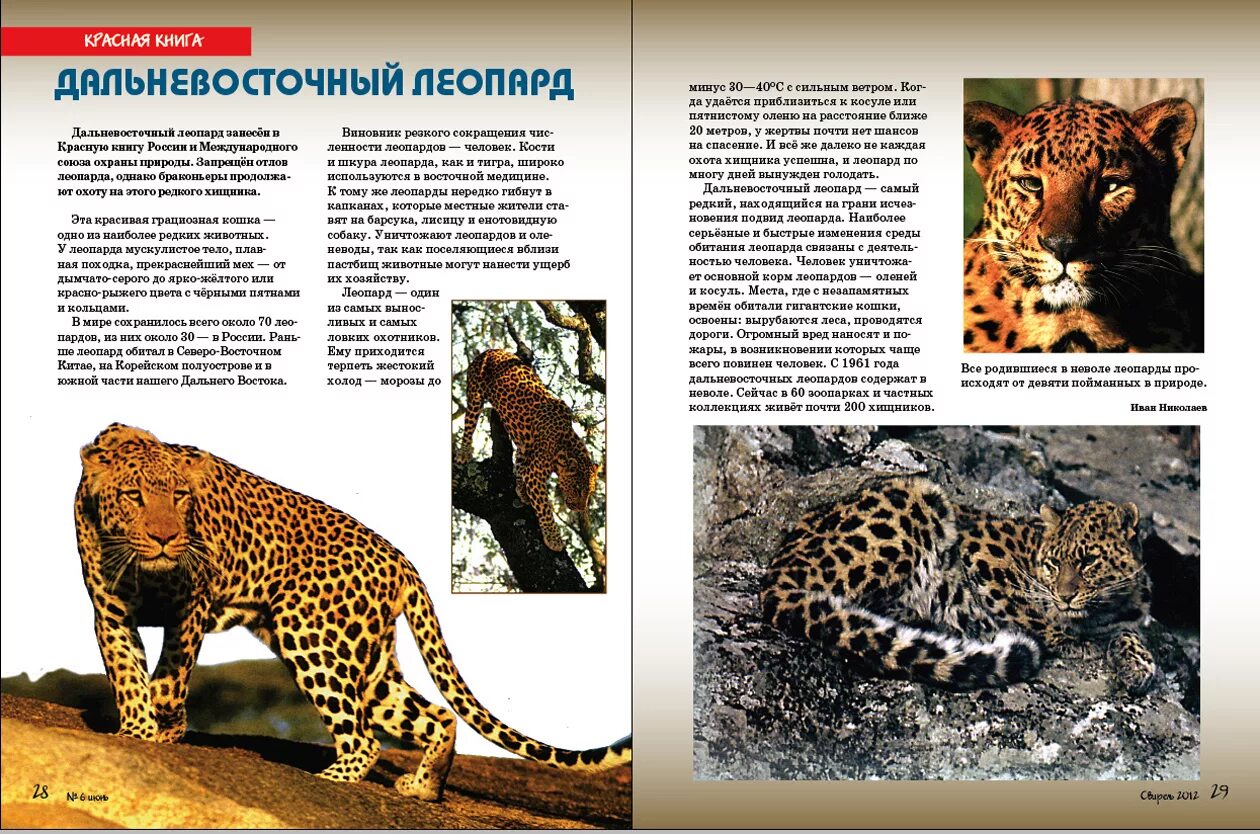 КРАСНАЯ КНИГА

ДАЛЬНЕВОСТОЧНЫЙ ЛЕОПАРД

Дальневосточный леопард занесён в Красную книгу России и Международного союза охраны природы. Запрещён отлов леопарда, однако браконьеры продолжают охоту на этого редкого хищника.

Эта красивая грациозная кошка — одно из наиболее редких животных. У леопарда мускулистое тело, плавная походка, прекраснейший мех — от дымчато-серого до ярко-жёлтого или красно-рыжего цвета с чёрными пятнами и кольцами.

В мире сохранилось всего около 70 леопардов, из них около 30 — в России. Раньше леопард обитал в Северо-Восточном Китае, на Корейском полуострове и в южной части нашего Дальнего Востока.

Виновник резкого сокращения численности леопардов — человек. Кости и шкура леопарда, как и тигра, широко используются в восточной медицине. К тому же леопарды нередко гибнут в капканах, которые местные жители ставят на барсука, лисицу и енотовидную собаку. Уничтожают леопардов и оленеводы, так как поселяющиеся вблизи пастбищ животные могут нанести ущерб их хозяйству.

Леопард — один из самых выносливых и самых ловких охотников. Ему приходится терпеть жестокий холод — морозы до минус 30—40°С с сильным ветром. Когда удаётся приблизиться к косуле или пятнистому оленю на расстояние ближе 20 метров, у жертвы почти нет шансов на спасение. И всё же далеко не каждая охота хищника успешна, и леопард по многу дней вынужден голодать.

Дальневосточный леопард — самый редкий, находящийся на грани исчезновения подвид леопарда. Наиболее серьёзные и быстрые изменения среды обитания леопарда связаны с деятельностью человека. Человек уничтожает основной корм леопардов — оленей и косуль. Места, где с незапамятных времён обитали гигантские кошки, освоены: вырубаются леса, проводятся дороги. Огромный вред наносят и пожары, в возникновении которых чаще всего повинен человек. С 1961 года дальневосточных леопардов содержат в неволе. Сейчас в 60 зоопарках и частных коллекциях живёт почти 200 хищников.

Все родившиеся в неволе леопарды происходят от девяти пойманных в природе.

Иван Николаев

28 № 6 июнь

Свирель 2012 29